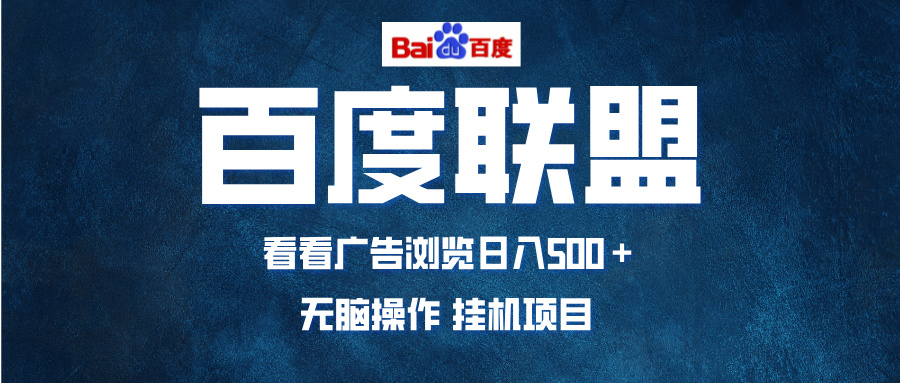 Bai du 百度

百度联盟

看看广告浏览日入500＋

无脑操作 挂机项目